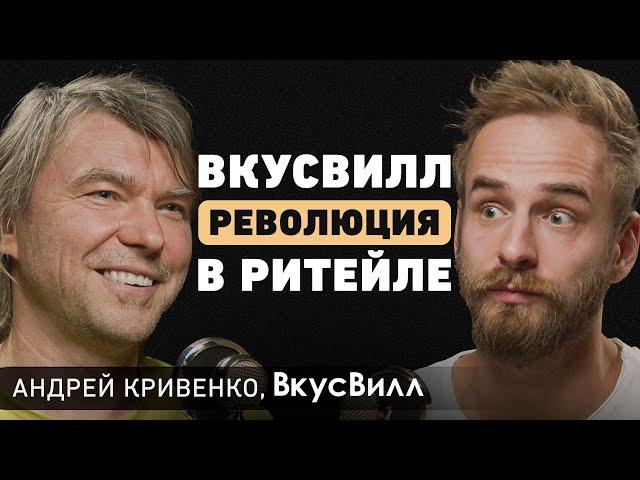 ВКУСВИЛЛ
РЕВОЛЮЦИЯ
В РИТЕЙЛЕ

АНДРЕЙ КРИВЕНКО, ВкусВилл